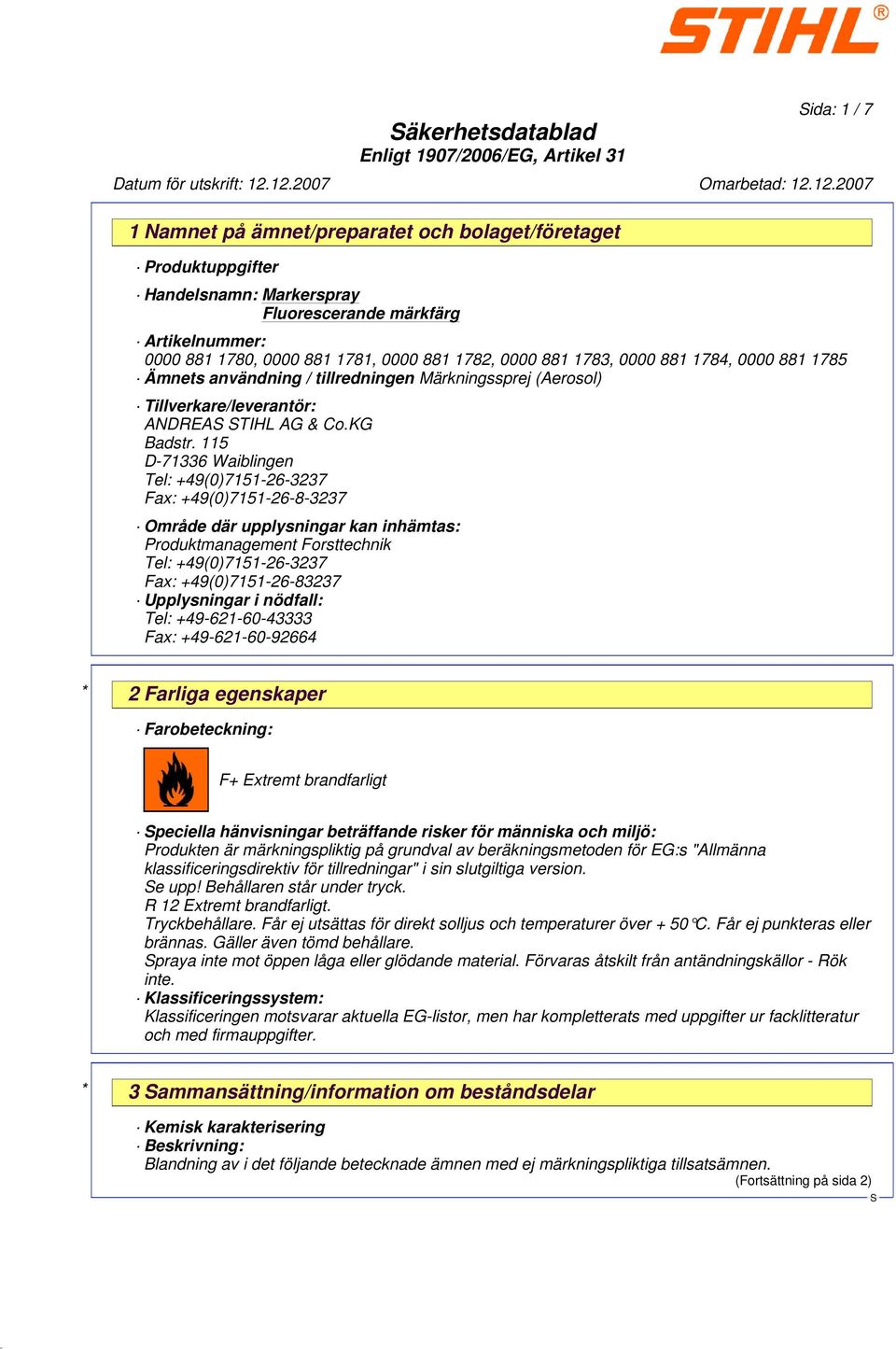 STIHL®

Sida: 1 / 7

Säkerhetsdatablad
Enligt 1907/2006/EG, Artikel 31

Datum för utskrift: 12.12.2007

Omarbetad: 12.12.2007

1 Namnet på ämnet/preparatet och bolaget/företaget

· Produktuppgifter

· Handelsnamn: Markerspray
Fluorescerande märkfärg

· Artikelnummer:
0000 881 1780, 0000 881 1781, 0000 881 1782, 0000 881 1783, 0000 881 1784, 0000 881 1785
· Ämnets användning / tillredningen Märkningssprej (Aerosol)

· Tillverkare/leverantör:
ANDREAS STIHL AG & Co.KG
Badstr. 115
D-71336 Waiblingen
Tel: +49(0)7151-26-3237
Fax: +49(0)7151-26-8-3237

· Område där upplysningar kan inhämtas:
Produktmanagement Forsttechnik
Tel: +49(0)7151-26-3237
Fax: +49(0)7151-26-83237
· Upplysningar i nödfall:
Tel: +49-621-60-43333
Fax: +49-621-60-92664

* 2 Farliga egenskaper

· Farobeteckning:

F+ Extremt brandfarligt

· Speciella hänvisningar beträffande risker för människa och miljö:
Produkten är märkningspliktig på grundval av beräkningsmetoden för EG:s "Allmänna klassificeringsdirektiv för tillredningar" i sin slutgiltiga version.
Se upp! Behållaren står under tryck.
R 12 Extremt brandfarligt.
Tryckbehållare. Får ej utsättas för direkt solljus och temperaturer över + 50°C. Får ej punkteras eller brännas. Gäller även tömd behållare.
Spraya inte mot öppen låga eller glödande material. Förvaras åtskilt från antändningskällor - Rök inte.
· Klassificeringssystem:
Klassificeringen motsvarar aktuella EG-listor, men har kompletterats med uppgifter ur facklitteratur och med firmauppgifter.

* 3 Sammansättning/information om beståndsdelar

· Kemisk karakterisering
· Beskrivning:
Blandning av i det följande betecknade ämnen med ej märkningspliktiga tillsatsämnen.
(Fortsättning på sida 2)
S